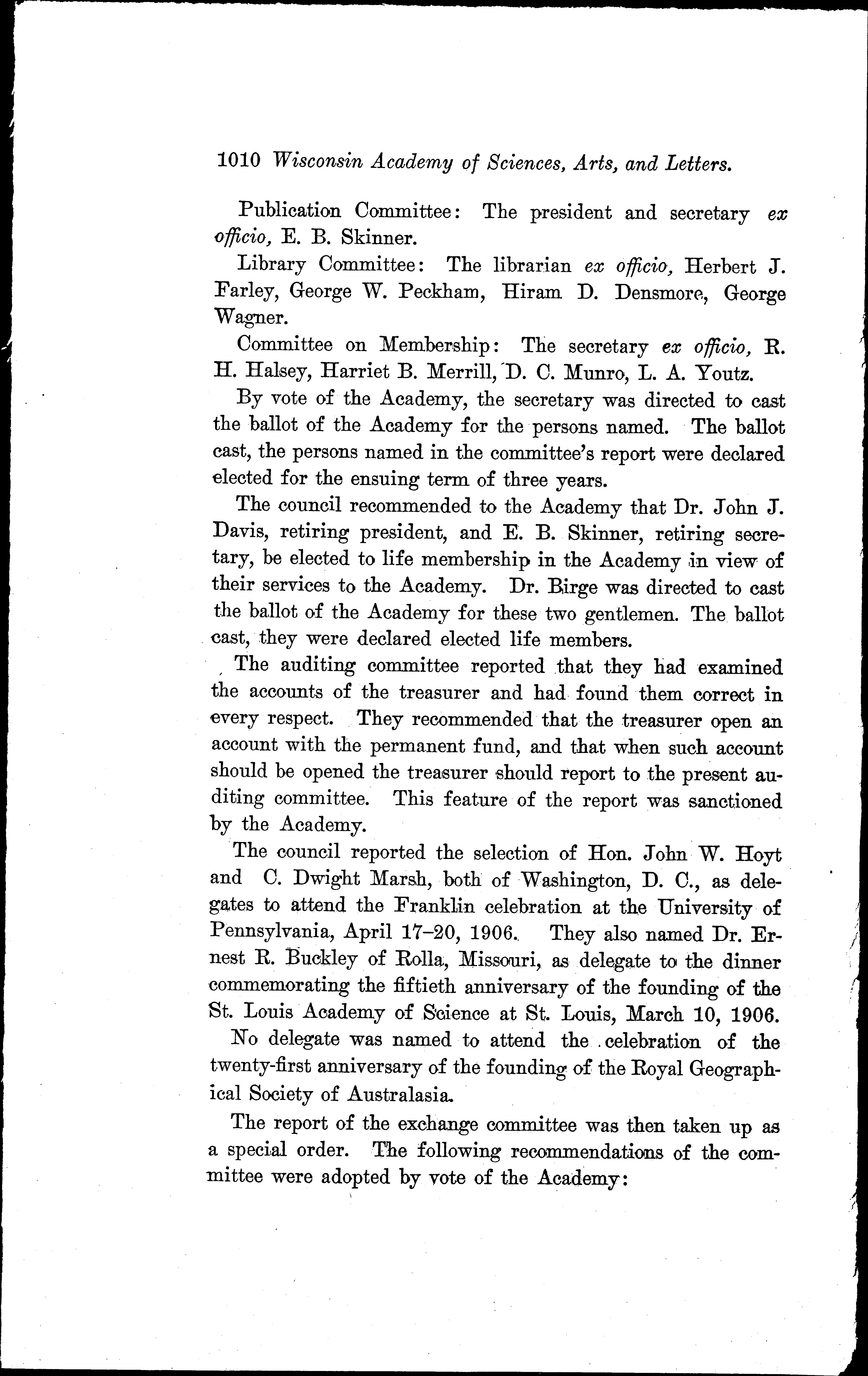 1010 Wisconsin Academy of Sciences, Arts, and Letters.

Publication Committee: The president and secretary ex officio, E. B. Skinner.

Library Committee: The librarian ex officio, Herbert J. Farley, George W. Peckham, Hiram D. Densmore, George Wagner.

Committee on Membership: The secretary ex officio, R. H. Halsey, Harriet B. Merrill, D. C. Munro, L. A. Youtz.

By vote of the Academy, the secretary was directed to cast the ballot of the Academy for the persons named. The ballot cast, the persons named in the committee's report were declared elected for the ensuing term of three years.

The council recommended to the Academy that Dr. John J. Davis, retiring president, and E. B. Skinner, retiring secretary, be elected to life membership in the Academy in view of their services to the Academy. Dr. Birge was directed to cast the ballot of the Academy for these two gentlemen. The ballot cast, they were declared elected life members.

The auditing committee reported that they had examined the accounts of the treasurer and had found them correct in every respect. They recommended that the treasurer open an account with the permanent fund, and that when such account should be opened the treasurer should report to the present auditing committee. This feature of the report was sanctioned by the Academy.

The council reported the selection of Hon. John W. Hoyt and C. Dwight Marsh, both of Washington, D. C., as delegates to attend the Franklin celebration at the University of Pennsylvania, April 17–20, 1906. They also named Dr. Ernest R. Buckley of Rolla, Missouri, as delegate to the dinner commemorating the fiftieth anniversary of the founding of the St. Louis Academy of Science at St. Louis, March 10, 1906.

No delegate was named to attend the celebration of the twenty-first anniversary of the founding of the Royal Geographical Society of Australasia.

The report of the exchange committee was then taken up as a special order. The following recommendations of the committee were adopted by vote of the Academy: